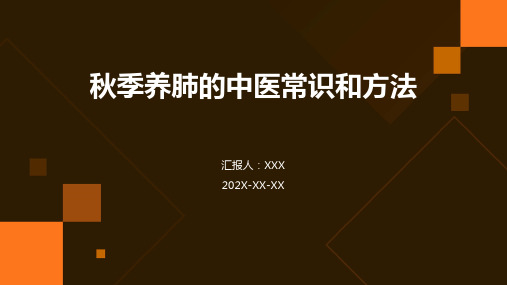 秋季养肺的中医常识和方法

汇报人：XXX

202X-XX-XX